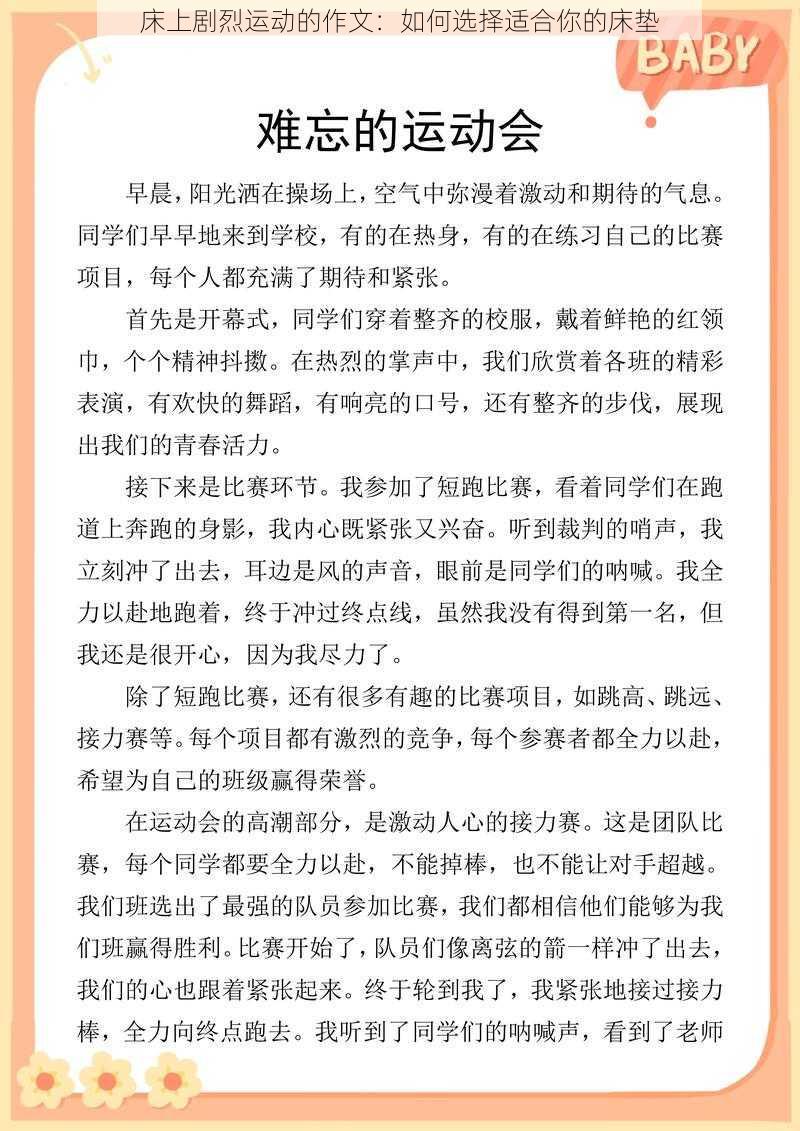 床上剧烈运动的作文：如何选择适合你的床垫

BABY

难忘的运动会

早晨，阳光洒在操场上，空气中弥漫着激动和期待的气息。同学们早早地来到学校，有的在热身，有的在练习自己的比赛项目，每个人都充满了期待和紧张。

首先是开幕式，同学们穿着整齐的校服，戴着鲜艳的红领巾，个个精神抖擞。在热烈的掌声中，我们欣赏着各班的精彩表演，有欢快的舞蹈，有响亮的口号，还有整齐的步伐，展现出我们的青春活力。

接下来是比赛环节。我参加了短跑比赛，看着同学们在跑道上奔跑的身影，我内心既紧张又兴奋。听到裁判的哨声，我立刻冲了出去，耳边是风的声音，眼前是同学们的呐喊。我全力以赴地跑着，终于冲过终点线，虽然我没有得到第一名，但我还是很开心，因为我尽力了。

除了短跑比赛，还有很多有趣的比赛项目，如跳高、跳远、接力赛等。每个项目都有激烈的竞争，每个参赛者都全力以赴，希望为自己的班级赢得荣誉。

在运动会的高潮部分，是激动人心的接力赛。这是团队比赛，每个同学都要全力以赴，不能掉棒，也不能让对手超越。我们班选出了最强的队员参加比赛，我们都相信他们能够为我们班赢得胜利。比赛开始了，队员们像离弦的箭一样冲了出去，我们的心也跟着紧张起来。终于轮到我了，我紧张地接过接力棒，全力向终点跑去。我听到了同学们的呐喊声，看到了老师